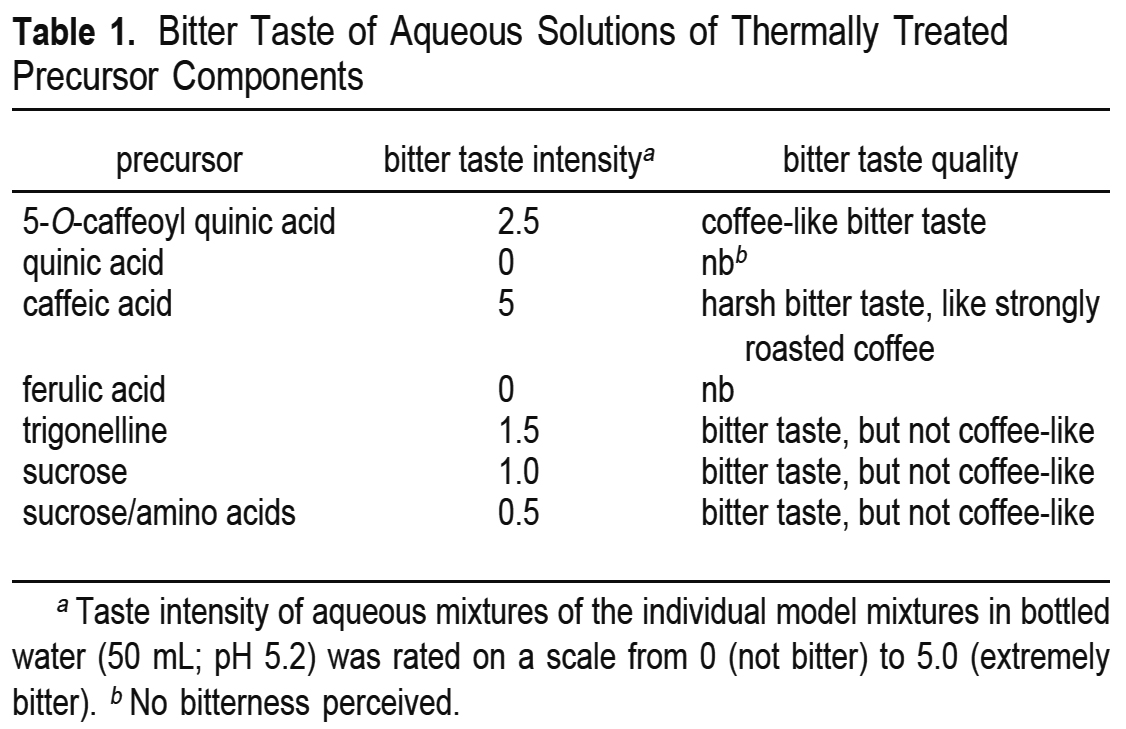 Table 1. Bitter Taste of Aqueous Solutions of Thermally Treated Precursor Components

| precursor | bitter taste intensity$^{a}$ | bitter taste quality |
|---|---|---|
| 5-O-caffeoyl quinic acid | 2.5 | coffee-like bitter taste |
| quinic acid | 0 | nb$^{b}$ |
| caffeic acid | 5 | harsh bitter taste, like strongly roasted coffee |
| ferulic acid | 0 | nb |
| trigonelline | 1.5 | bitter taste, but not coffee-like |
| sucrose | 1.0 | bitter taste, but not coffee-like |
| sucrose/amino acids | 0.5 | bitter taste, but not coffee-like |

$^{a}$ Taste intensity of aqueous mixtures of the individual model mixtures in bottled water (50 mL; pH 5.2) was rated on a scale from 0 (not bitter) to 5.0 (extremely bitter). $^{b}$ No bitterness perceived.